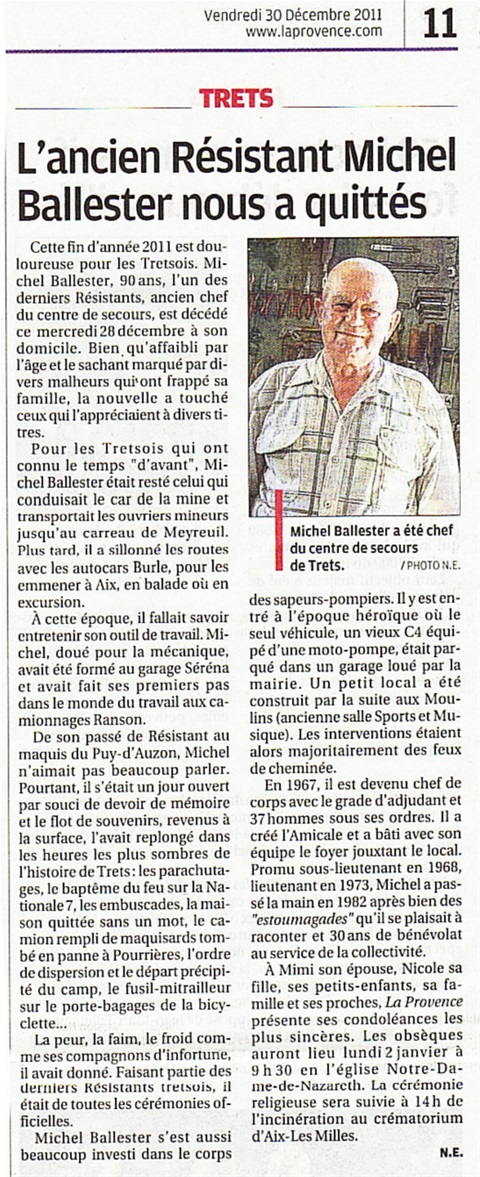 Vendredi 30 Décembre 2011
www.laprovence.com
11

TRETS

L'ancien Résistant Michel Ballester nous a quittés

Cette fin d'année 2011 est douloureuse pour les Tretsois. Michel Ballester, 90 ans, l'un des derniers Résistants, ancien chef du centre de secours, est décédé ce mercredi 28 décembre à son domicile. Bien qu'affaibli par l'âge et le sachant marqué par divers malheurs qui ont frappé sa famille, la nouvelle a touché ceux qui l'appréciaient à divers titres.

Pour les Tretsois qui ont connu le temps "d'avant", Michel Ballester était resté celui qui conduisait le car de la mine et transportait les ouvriers mineurs jusqu'au carreau de Meyreuil. Plus tard, il a sillonné les routes avec les autocars Burle, pour les emmener à Aix, en balade où en excursion.

À cette époque, il fallait savoir entretenir son outil de travail. Michel, doué pour la mécanique, avait été formé au garage Séréna et avait fait ses premiers pas dans le monde du travail aux camionnages Ranson.

De son passé de Résistant au maquis du Puy-d'Auzon, Michel n'aimait pas beaucoup parler. Pourtant, il s'était un jour ouvert par souci de devoir de mémoire et le flot de souvenirs, revenus à la surface, l'avait replongé dans les heures les plus sombres de l'histoire de Trets : les parachutages, le baptême du feu sur la Nationale 7, les embuscades, la maison quittée sans un mot, le camion rempli de maquisards tombé en panne à Pourrières, l'ordre de dispersion et le départ précipité du camp, le fusil-mitrailleur sur le porte-bagages de la bicyclette...

La peur, la faim, le froid comme ses compagnons d'infortune, il avait donné. Faisant partie des derniers Résistants tretsois, il était de toutes les cérémonies officielles.

Michel Ballester s'est aussi beaucoup investi dans le corps

Michel Ballester a été chef du centre de secours de Trets. / PHOTO N.E.

des sapeurs-pompiers. Il y est entré à l'époque héroïque où le seul véhicule, un vieux C4 équipé d'une moto-pompe, était parqué dans un garage loué par la mairie. Un petit local a été construit par la suite aux Moulins (ancienne salle Sports et Musique). Les interventions étaient alors majoritairement des feux de cheminée.

En 1967, il est devenu chef de corps avec le grade d'adjudant et 37 hommes sous ses ordres. Il a créé l'Amicale et a bâti avec son équipe le foyer jouxtant le local. Promu sous-lieutenant en 1968, lieutenant en 1973, Michel a passé la main en 1982 après bien des "estoumagades" qu'il se plaisait à raconter et 30 ans de bénévolat au service de la collectivité.

À Mimi son épouse, Nicole sa fille, ses petits-enfants, sa famille et ses proches, La Provence présente ses condoléances les plus sincères. Les obsèques auront lieu lundi 2 janvier à 9 h 30 en l'église Notre-Dame-de-Nazareth. La cérémonie religieuse sera suivie à 14 h de l'incinération au crématorium d'Aix-Les Milles.

N.E.